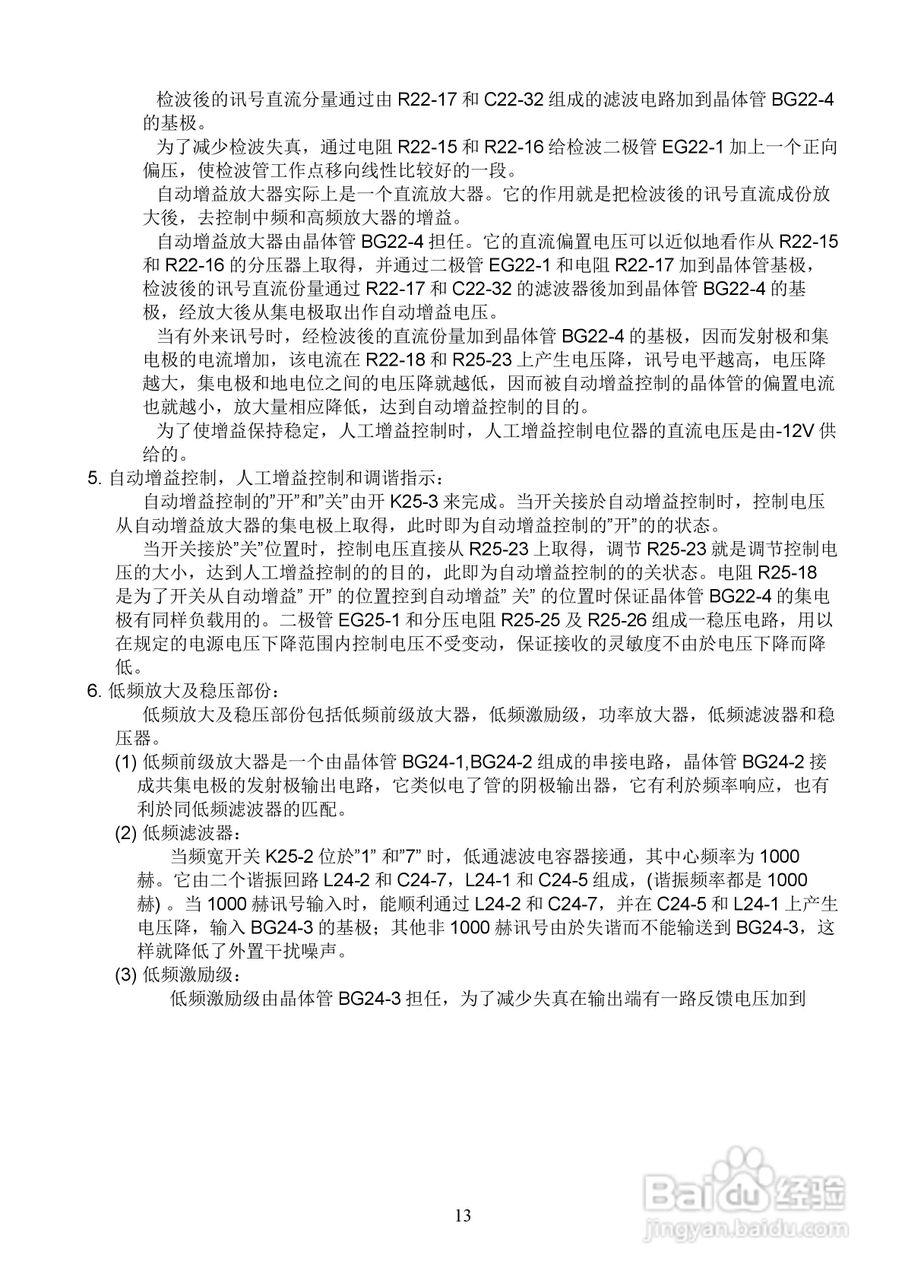 检波後的讯号直流分量通过由 R22-17 和 C22-32 组成的滤波电路加到晶体管 BG22-4 的基极。

为了减少检波失真，通过电阻 R22-15 和 R22-16 给检波二极管 EG22-1 加上一个正向偏压，使检波管工作点移向线性比较好的一段。

自动增益放大器实际上是一个直流放大器。它的作用就是把检波後的讯号直流成份放大後，去控制中频和高频放大器的增益。

自动增益放大器由晶体管 BG22-4 担任。它的直流偏置电压可以近似地看作从 R22-15 和 R22-16 的分压器上取得，并通过二极管 EG22-1 和电阻 R22-17 加到晶体管基极，检波後的讯号直流份量通过 R22-17 和 C22-32 的滤波器後加到晶体管 BG22-4 的基极，经放大後从集电极取出作自动增益电压。

当有外来讯号时，经检波後的直流份量加到晶体管 BG22-4 的基极，因而发射极和集电极的电流增加，该电流在 R22-18 和 R25-23 上产生电压降，讯号电平越高，电压降越大，集电极和地电位之间的电压降就越低，因而被自动增益控制的晶体管的偏置电流也就越小，放大量相应降低，达到自动增益控制的目的。

为了使增益保持稳定，人工增益控制时，人工增益控制电位器的直流电压是由-12V 供给的。

5. 自动增益控制，人工增益控制和调谐指示：

自动增益控制的"开"和"关"由开 K25-3 来完成。当开关接於自动增益控制时，控制电压从自动增益放大器的集电极上取得，此时即为自动增益控制的"开"的的状态。

当开关接於"关"位置时，控制电压直接从 R25-23 上取得，调节 R25-23 就是调节控制电压的大小，达到人工增益控制的的目的，此即为自动增益控制的的关状态。电阻 R25-18 是为了开关从自动增益" 开" 的位置控到自动增益" 关" 的位置时保证晶体管 BG22-4 的集电极有同样负载用的。二极管 EG25-1 和分压电阻 R25-25 及 R25-26 组成一稳压电路，用以在规定的电源电压下降范围内控制电压不受变动，保证接收的灵敏度不由於电压下降而降低。

6. 低频放大及稳压部份：

低频放大及稳压部份包括低频前级放大器，低频激励级，功率放大器，低频滤波器和稳压器。

(1) 低频前级放大器是一个由晶体管 BG24-1,BG24-2 组成的串接电路，晶体管 BG24-2 接成共集电极的发射极输出电路，它类似电了管的阴极输出器，它有利於频率响应，也有利於同低频滤波器的匹配。

(2) 低频滤波器：

当频宽开关 K25-2 位於"1" 和"7" 时，低通滤波电容器接通，其中心频率为 1000 赫。它由二个谐振回路 L24-2 和 C24-7，L24-1 和 C24-5 组成，(谐振频率都是 1000 赫) 。当 1000 赫讯号输入时，能顺利通过 L24-2 和 C24-7，并在 C24-5 和 L24-1 上产生电压降，输入 BG24-3 的基极；其他非 1000 赫讯号由於失谐而不能输送到 BG24-3，这样就降低了外置干扰噪声。

(3) 低频激励级：

低频激励级由晶体管 BG24-3 担任，为了减少失真在输出端有一路反馈电压加到

13

Baidu经验
jingyan.baidu.com